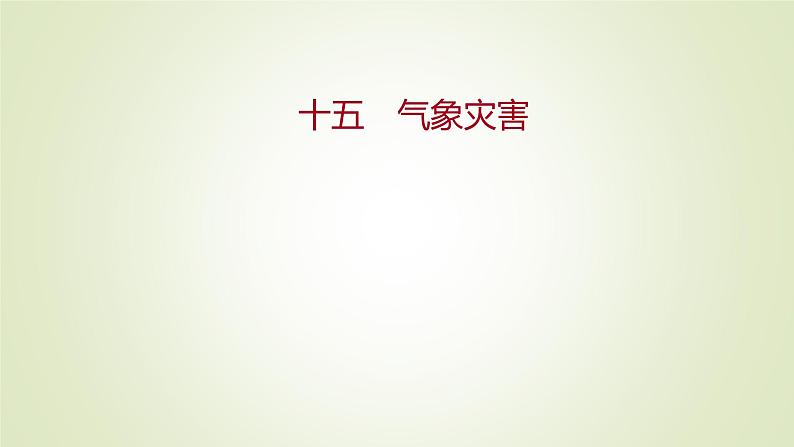 十五　气象灾害